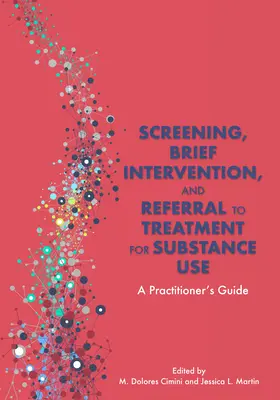 SCREENING, BRIEF INTERVENTION, AND REFERRAL TO TREATMENT FOR SUBSTANCE USE

A Practitioner's Guide

Edited by
M. Dolores Cimini and Jessica L. Martin